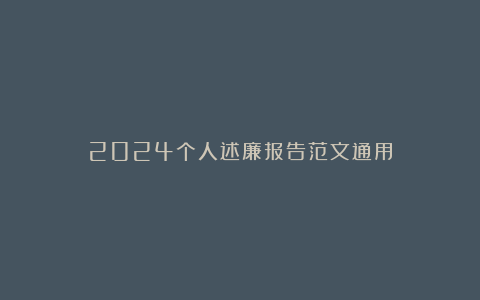 2024个人述廉报告范文通用